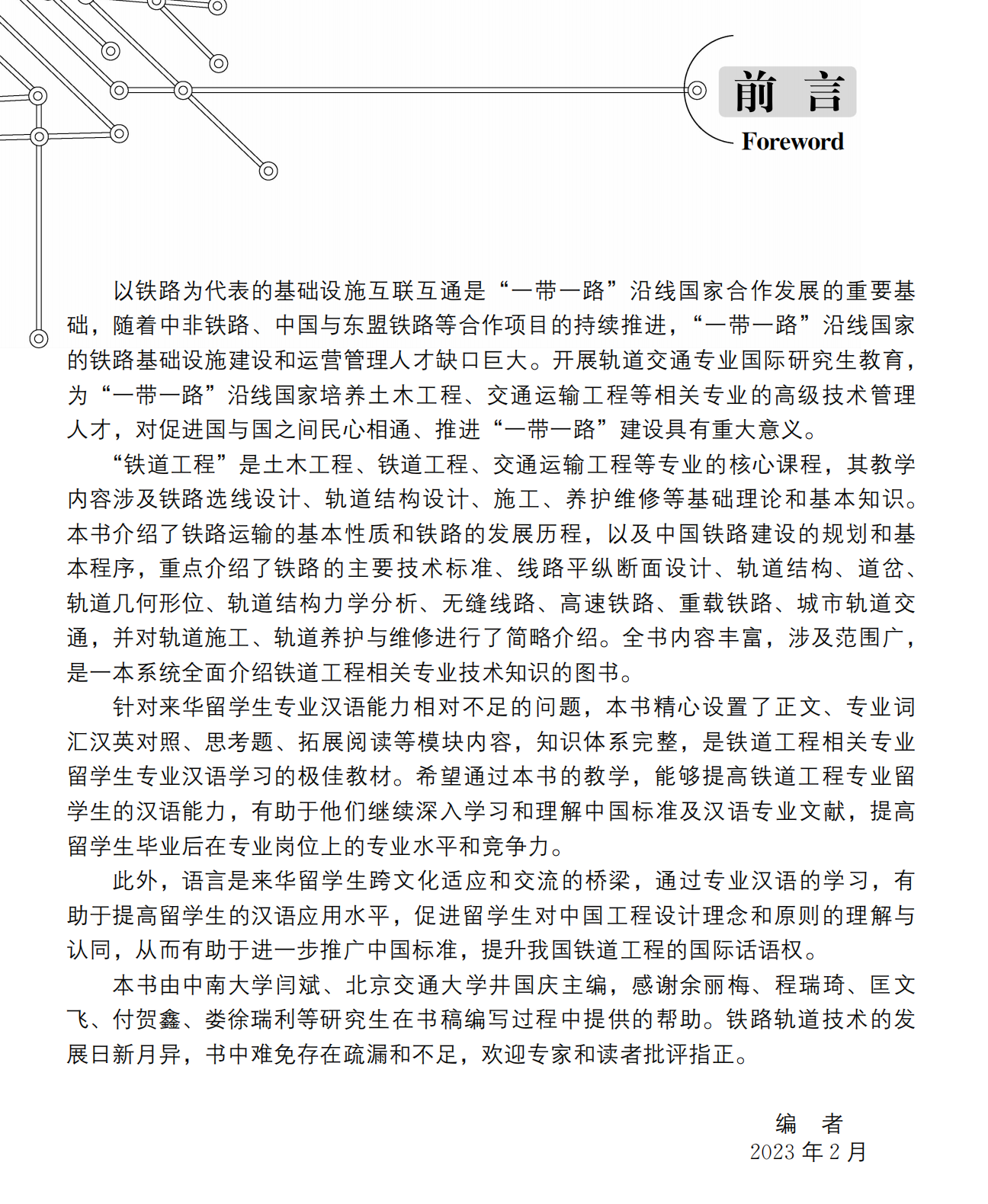 前　言
Foreword

以铁路为代表的基础设施互联互通是“一带一路”沿线国家合作发展的重要基础，随着中非铁路、中国与东盟铁路等合作项目的持续推进，“一带一路”沿线国家的铁路基础设施建设和运营管理人才缺口巨大。开展轨道交通专业国际研究生教育，为“一带一路”沿线国家培养土木工程、交通运输工程等相关专业的高级技术管理人才，对促进国与国之间民心相通、推进“一带一路”建设具有重大意义。

“铁道工程”是土木工程、铁道工程、交通运输工程等专业的核心课程，其教学内容涉及铁路选线设计、轨道结构设计、施工、养护维修等基础理论和基本知识。本书介绍了铁路运输的基本性质和铁路的发展历程，以及中国铁路建设的规划和基本程序，重点介绍了铁路的主要技术标准、线路平纵断面设计、轨道结构、道岔、轨道几何形位、轨道结构力学分析、无缝线路、高速铁路、重载铁路、城市轨道交通，并对轨道施工、轨道养护与维修进行了简略介绍。全书内容丰富，涉及范围广，是一本系统全面介绍铁道工程相关专业技术知识的图书。

针对来华留学生专业汉语能力相对不足的问题，本书精心设置了正文、专业词汇汉英对照、思考题、拓展阅读等模块内容，知识体系完整，是铁道工程相关专业留学生专业汉语学习的极佳教材。希望通过本书的教学，能够提高铁道工程专业留学生的汉语能力，有助于他们继续深入学习和理解中国标准及汉语专业文献，提高留学生毕业后在专业岗位上的专业水平和竞争力。

此外，语言是来华留学生跨文化适应和交流的桥梁，通过专业汉语的学习，有助于提高留学生的汉语应用水平，促进留学生对中国工程设计理念和原则的理解与认同，从而有助于进一步推广中国标准，提升我国铁道工程的国际话语权。

本书由中南大学闫斌、北京交通大学井国庆主编，感谢余丽梅、程瑞琦、匡文飞、付贺鑫、娄徐瑞利等研究生在书稿编写过程中提供的帮助。铁路轨道技术的发展日新月异，书中难免存在疏漏和不足，欢迎专家和读者批评指正。

编　者
2023 年 2 月